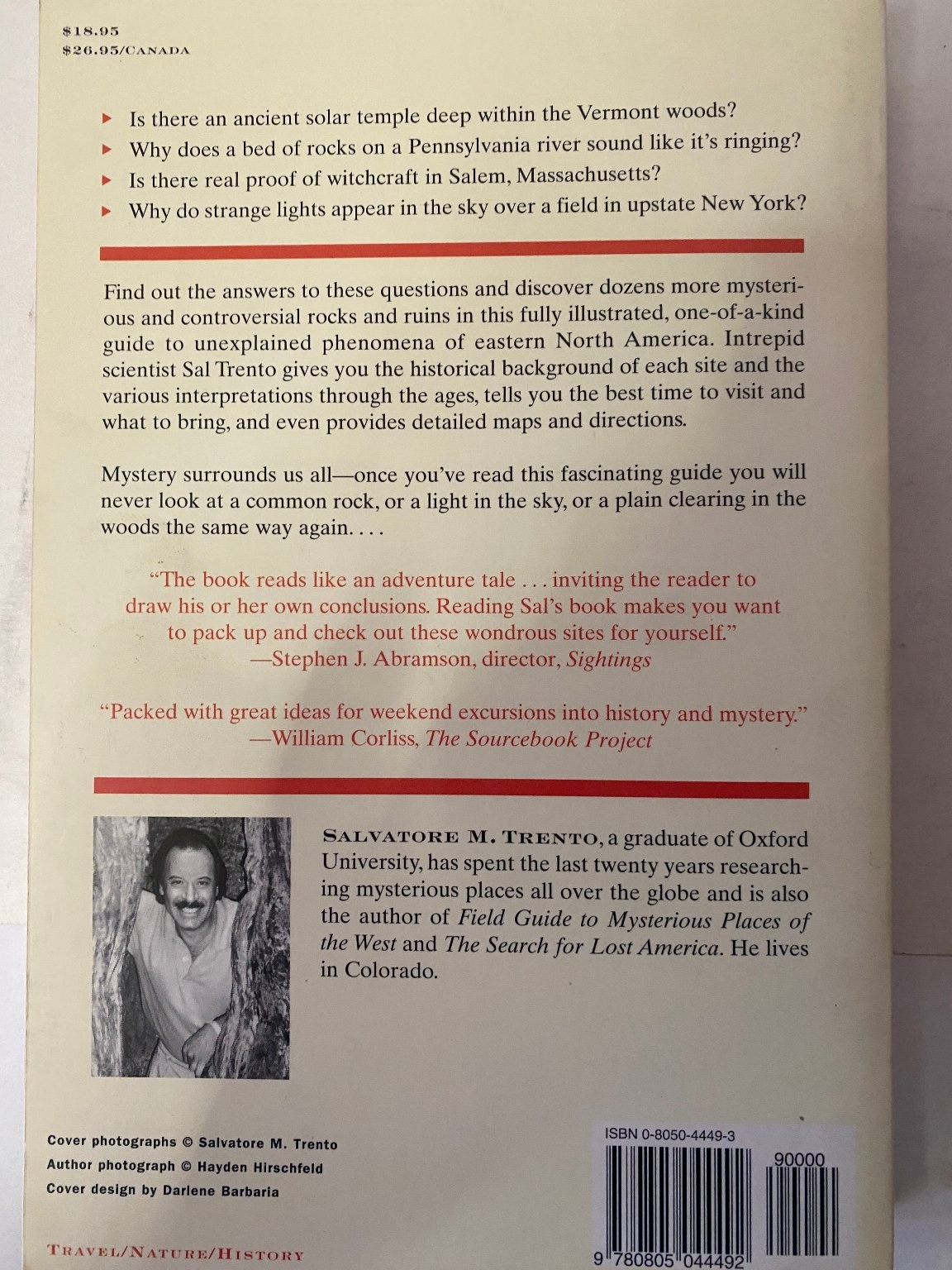 $18.95
$26.95/CANADA

▸ Is there an ancient solar temple deep within the Vermont woods?
▸ Why does a bed of rocks on a Pennsylvania river sound like it's ringing?
▸ Is there real proof of witchcraft in Salem, Massachusetts?
▸ Why do strange lights appear in the sky over a field in upstate New York?

Find out the answers to these questions and discover dozens more mysterious and controversial rocks and ruins in this fully illustrated, one-of-a-kind guide to unexplained phenomena of eastern North America. Intrepid scientist Sal Trento gives you the historical background of each site and the various interpretations through the ages, tells you the best time to visit and what to bring, and even provides detailed maps and directions.

Mystery surrounds us all—once you've read this fascinating guide you will never look at a common rock, or a light in the sky, or a plain clearing in the woods the same way again. . . .

"The book reads like an adventure tale . . . inviting the reader to draw his or her own conclusions. Reading Sal's book makes you want to pack up and check out these wondrous sites for yourself."
—Stephen J. Abramson, director, Sightings

"Packed with great ideas for weekend excursions into history and mystery."
—William Corliss, The Sourcebook Project

SALVATORE M. TRENTO, a graduate of Oxford University, has spent the last twenty years researching mysterious places all over the globe and is also the author of Field Guide to Mysterious Places of the West and The Search for Lost America. He lives in Colorado.

Cover photographs © Salvatore M. Trento
Author photograph © Hayden Hirschfeld
Cover design by Darlene Barbaria

TRAVEL/NATURE/HISTORY

ISBN 0-8050-4449-3
90000
9 780805 044492